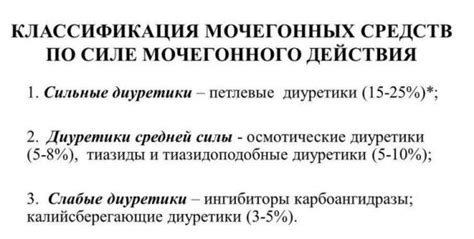 КЛАССИФИКАЦИЯ МОЧЕГОННЫХ СРЕДСТВ ПО СИЛЕ МОЧЕГОННОГО ДЕЙСТВИЯ

1. Сильные диуретики – петлевые диуретики (15-25%)*;

2. Диуретики средней силы - осмотические диуретики (5-8%), тиазиды и тиазидоподобные диуретики (5-10%);

3. Слабые диуретики – ингибиторы карбоангидразы; калийсберегающие диуретики (3-5%).